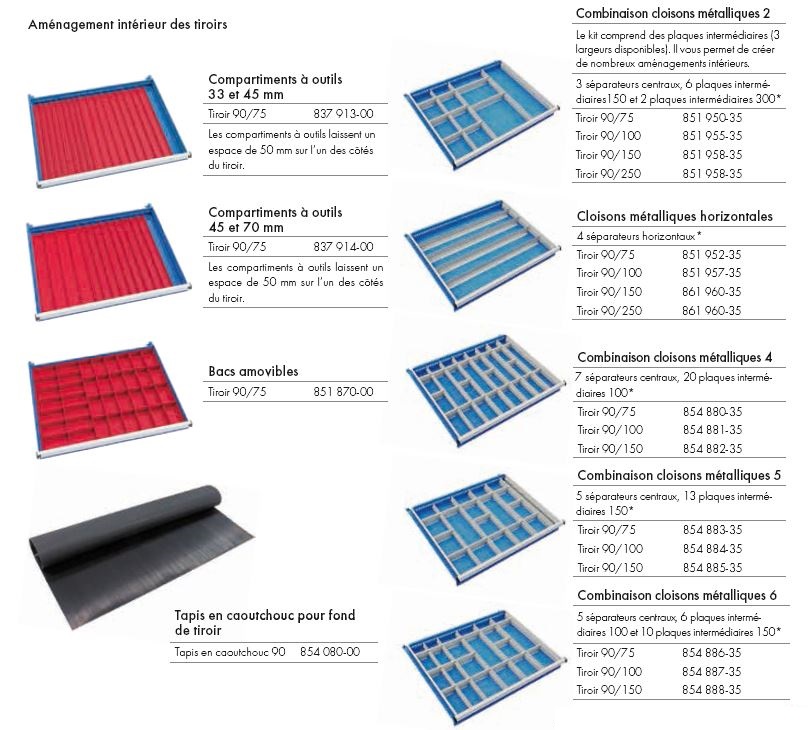 Aménagement intérieur des tiroirs

Compartiments à outils 33 et 45 mm

| Tiroir 90/75 | 837 913-00 |
|---|---|

Les compartiments à outils laissent un espace de 50 mm sur l'un des côtés du tiroir.

Compartiments à outils 45 et 70 mm

| Tiroir 90/75 | 837 914-00 |
|---|---|

Les compartiments à outils laissent un espace de 50 mm sur l'un des côtés du tiroir.

Bacs amovibles

| Tiroir 90/75 | 851 870-00 |
|---|---|

Tapis en caoutchouc pour fond de tiroir

| Tapis en caoutchouc 90 | 854 080-00 |
|---|---|

Combinaison cloisons métalliques 2

Le kit comprend des plaques intermédiaires (3 largeurs disponibles). Il vous permet de créer de nombreux aménagements intérieurs.

3 séparateurs centraux, 6 plaques intermédiaires150 et 2 plaques intermédiaires 300*

| Tiroir 90/75 | 851 950-35 |
|---|---|
| Tiroir 90/100 | 851 955-35 |
| Tiroir 90/150 | 851 958-35 |
| Tiroir 90/250 | 851 958-35 |

Cloisons métalliques horizontales

4 séparateurs horizontaux*

| Tiroir 90/75 | 851 952-35 |
|---|---|
| Tiroir 90/100 | 851 957-35 |
| Tiroir 90/150 | 861 960-35 |
| Tiroir 90/250 | 861 960-35 |

Combinaison cloisons métalliques 4

7 séparateurs centraux, 20 plaques intermédiaires 100*

| Tiroir 90/75 | 854 880-35 |
|---|---|
| Tiroir 90/100 | 854 881-35 |
| Tiroir 90/150 | 854 882-35 |

Combinaison cloisons métalliques 5

5 séparateurs centraux, 13 plaques intermédiaires 150*

| Tiroir 90/75 | 854 883-35 |
|---|---|
| Tiroir 90/100 | 854 884-35 |
| Tiroir 90/150 | 854 885-35 |

Combinaison cloisons métalliques 6

5 séparateurs centraux, 6 plaques intermédiaires 100 et 10 plaques intermédiaires 150*

| Tiroir 90/75 | 854 886-35 |
|---|---|
| Tiroir 90/100 | 854 887-35 |
| Tiroir 90/150 | 854 888-35 |